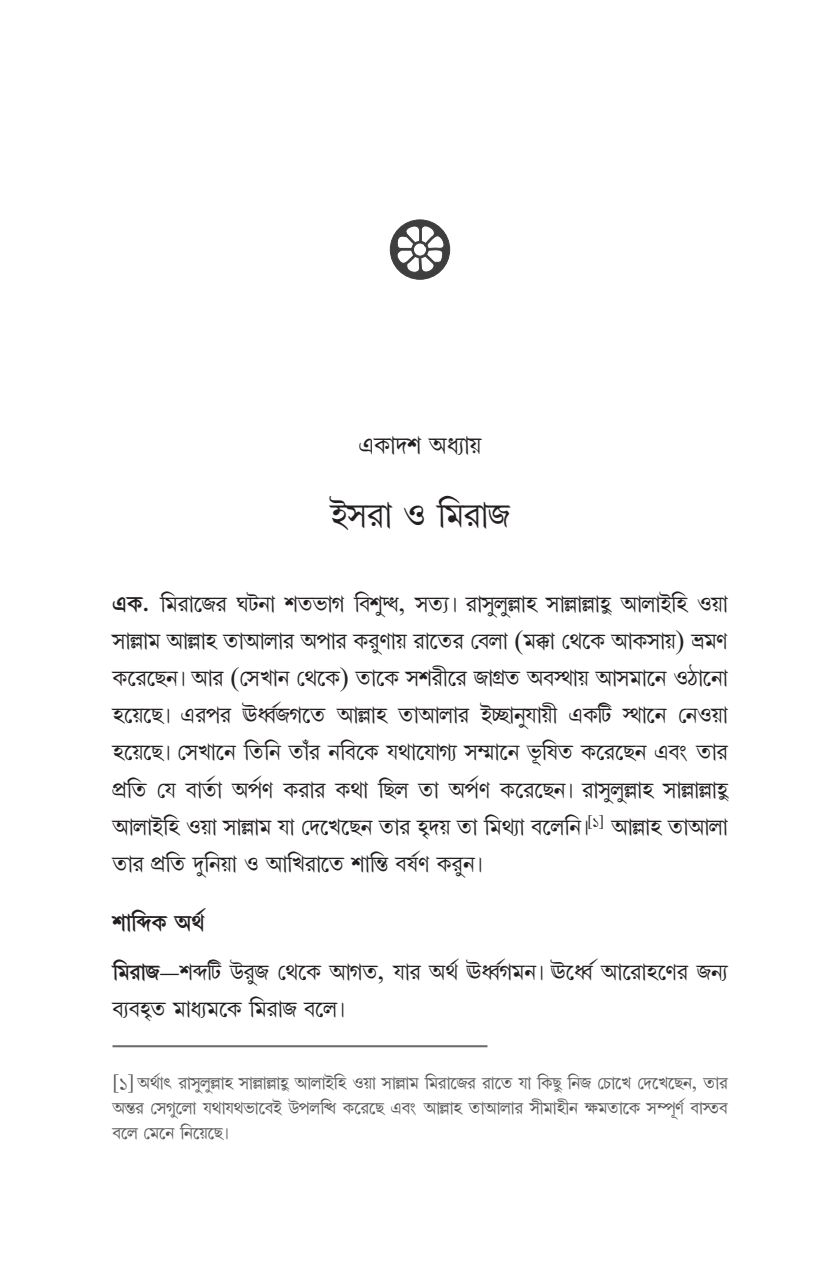 একাদশ অধ্যায়

ইসরা ও মিরাজ

এক. মিরাজের ঘটনা শতভাগ বিশুদ্ধ, সত্য। রাসুলুল্লাহ সাল্লাল্লাহু আলাইহি ওয়া সাল্লাম আল্লাহ তাআলার অপার করুণায় রাতের বেলা (মক্কা থেকে আকসায়) ভ্রমণ করেছেন। আর (সেখান থেকে) তাকে সশরীরে জাগ্রত অবস্থায় আসমানে ওঠানো হয়েছে। এরপর উর্ধ্বজগতে আল্লাহ তাআলার ইচ্ছানুযায়ী একটি স্থানে নেওয়া হয়েছে। সেখানে তিনি তাঁর নবিকে যথাযোগ্য সম্মানে ভূষিত করেছেন এবং তার প্রতি যে বার্তা অর্পণ করার কথা ছিল তা অর্পণ করেছেন। রাসুলুল্লাহ সাল্লাল্লাহু আলাইহি ওয়া সাল্লাম যা দেখেছেন তার হৃদয় তা মিথ্যা বলেনি।[১] আল্লাহ তাআলা তার প্রতি দুনিয়া ও আখিরাতে শান্তি বর্ষণ করুন।

শাব্দিক অর্থ

মিরাজ—শব্দটি উরুজ থেকে আগত, যার অর্থ উর্ধ্বগমন। উর্ধ্বে আরোহণের জন্য ব্যবহৃত মাধ্যমকে মিরাজ বলে।

[১] অর্থাৎ রাসুলুল্লাহ সাল্লাল্লাহু আলাইহি ওয়া সাল্লাম মিরাজের রাতে যা কিছু নিজ চোখে দেখেছেন, তার অন্তর সেগুলো যথাযথভাবেই উপলব্ধি করেছে এবং আল্লাহ তাআলার সীমাহীন ক্ষমতাকে সম্পূর্ণ বাস্তব বলে মেনে নিয়েছে।